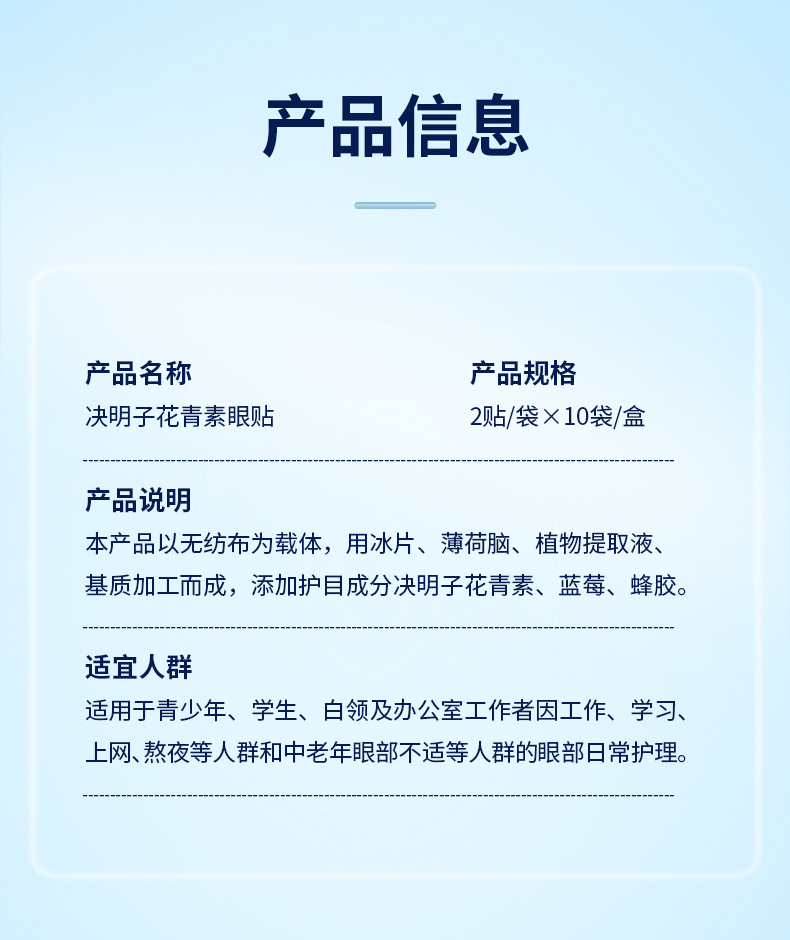 产品信息

产品名称
决明子花青素眼贴

产品规格
2贴/袋×10袋/盒

产品说明
本产品以无纺布为载体，用冰片、薄荷脑、植物提取液、基质加工而成，添加护目成分决明子花青素、蓝莓、蜂胶。

适宜人群
适用于青少年、学生、白领及办公室工作者因工作、学习、上网、熬夜等人群和中老年眼部不适等人群的眼部日常护理。